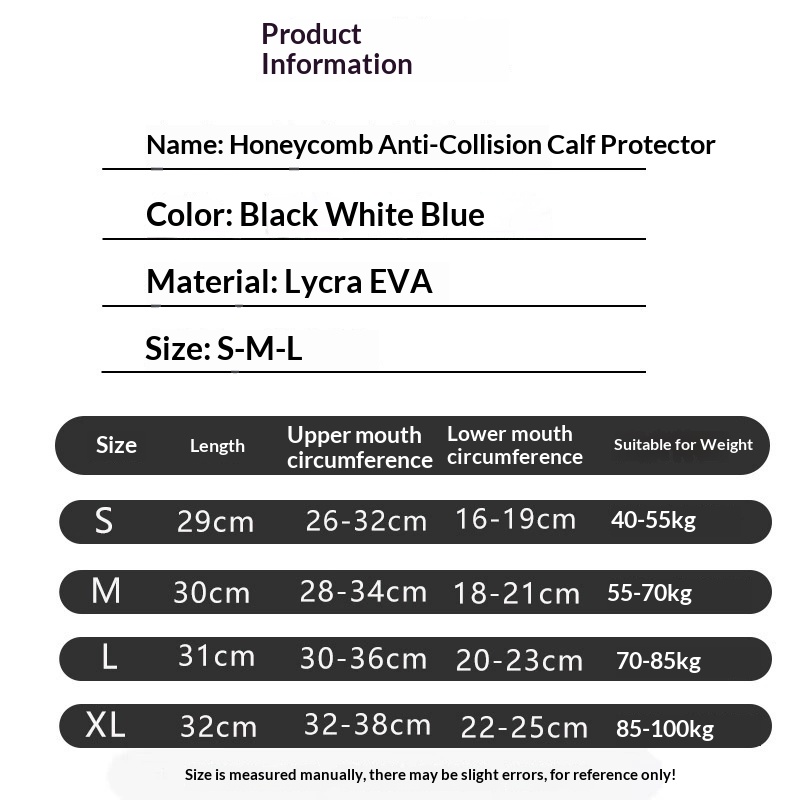 Product
Information

Name: Honeycomb Anti-Collision Calf Protector

Color: Black White Blue

Material: Lycra EVA

Size: S-M-L

| Size | Length | Upper mouth circumference | Lower mouth circumference | Suitable for Weight |
|---|---|---|---|---|
| S | 29cm | 26-32cm | 16-19cm | 40-55kg |
| M | 30cm | 28-34cm | 18-21cm | 55-70kg |
| L | 31cm | 30-36cm | 20-23cm | 70-85kg |
| XL | 32cm | 32-38cm | 22-25cm | 85-100kg |

Size is measured manually, there may be slight errors, for reference only!